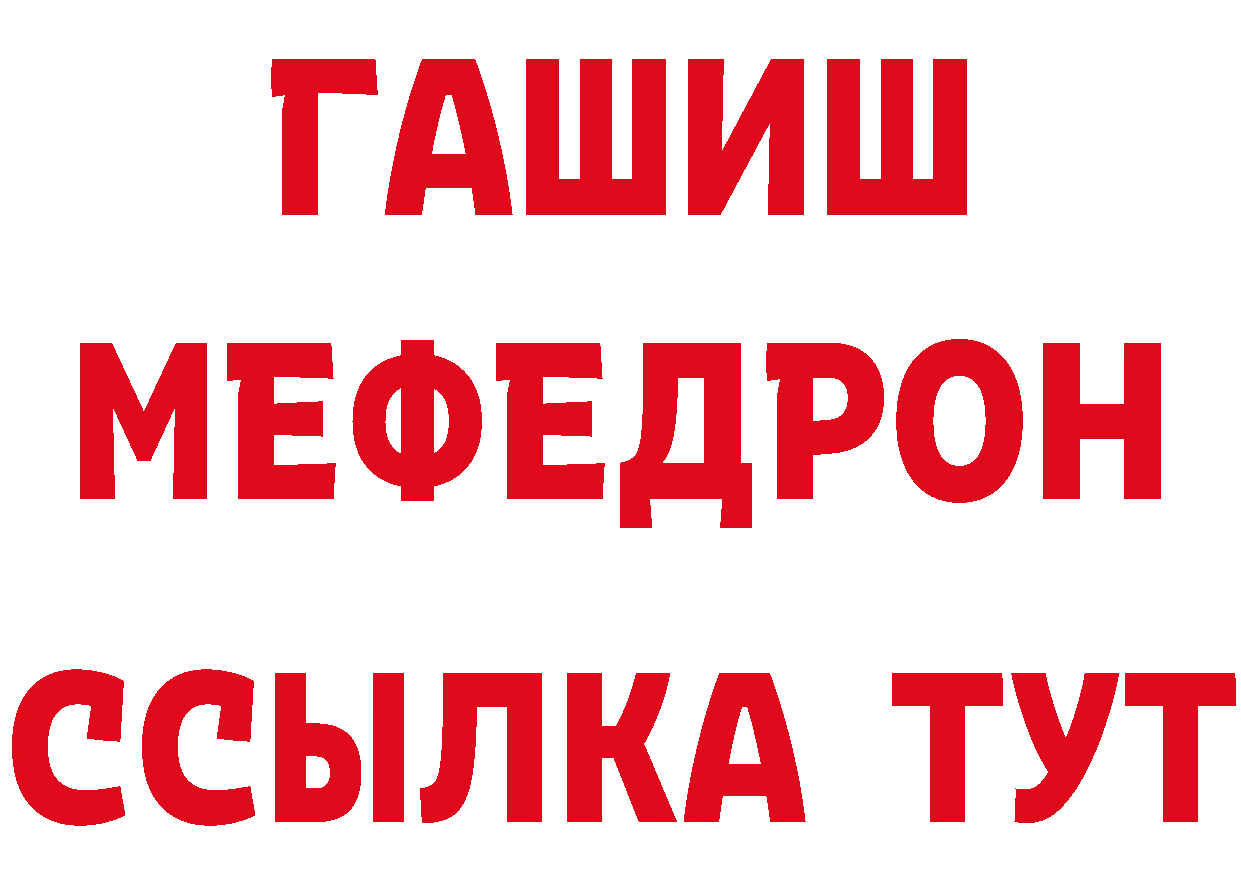 ГАШИШ
МЕФЕДРОН
ССЫЛКА ТУТ